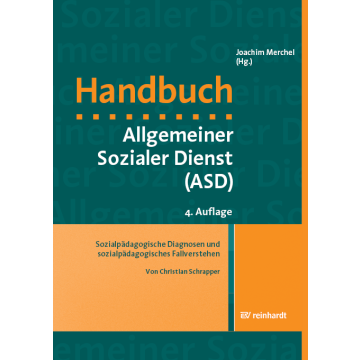 Joachim Merchel (Hg.)

Handbuch

Allgemeiner Sozialer Dienst (ASD)

4. Auflage

Sozialpädagogische Diagnosen und sozialpädagogisches Fallverstehen

Von Christian Schrapper

reinhardt